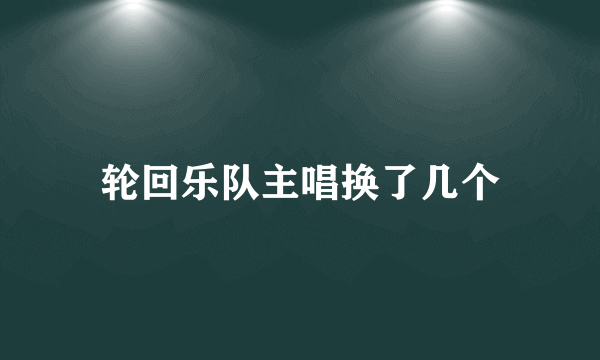 轮回乐队主唱换了几个